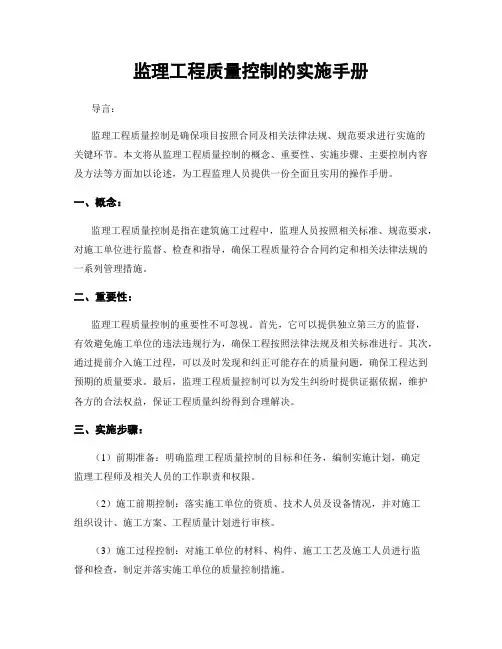 监理工程质量控制的实施手册

导言：

监理工程质量控制是确保项目按照合同及相关法律法规、规范要求进行实施的关键环节。本文将从监理工程质量控制的概念、重要性、实施步骤、主要控制内容及方法等方面加以论述，为工程监理人员提供一份全面且实用的操作手册。

一、概念：

监理工程质量控制是指在建筑施工过程中，监理人员按照相关标准、规范要求，对施工单位进行监督、检查和指导，确保工程质量符合合同约定和相关法律法规的一系列管理措施。

二、重要性：

监理工程质量控制的重要性不可忽视。首先，它可以提供独立第三方的监督，有效避免施工单位的违法违规行为，确保工程按照法律法规及相关标准进行。其次，通过提前介入施工过程，可以及时发现和纠正可能存在的质量问题，确保工程达到预期的质量要求。最后，监理工程质量控制可以为发生纠纷时提供证据依据，维护各方的合法权益，保证工程质量纠纷得到合理解决。

三、实施步骤：

（1）前期准备：明确监理工程质量控制的目标和任务，编制实施计划，确定监理工程师及相关人员的工作职责和权限。

（2）施工前期控制：落实施工单位的资质、技术人员及设备情况，并对施工组织设计、施工方案、工程质量计划进行审核。

（3）施工过程控制：对施工单位的材料、构件、施工工艺及施工人员进行监督和检查，制定并落实施工单位的质量控制措施。